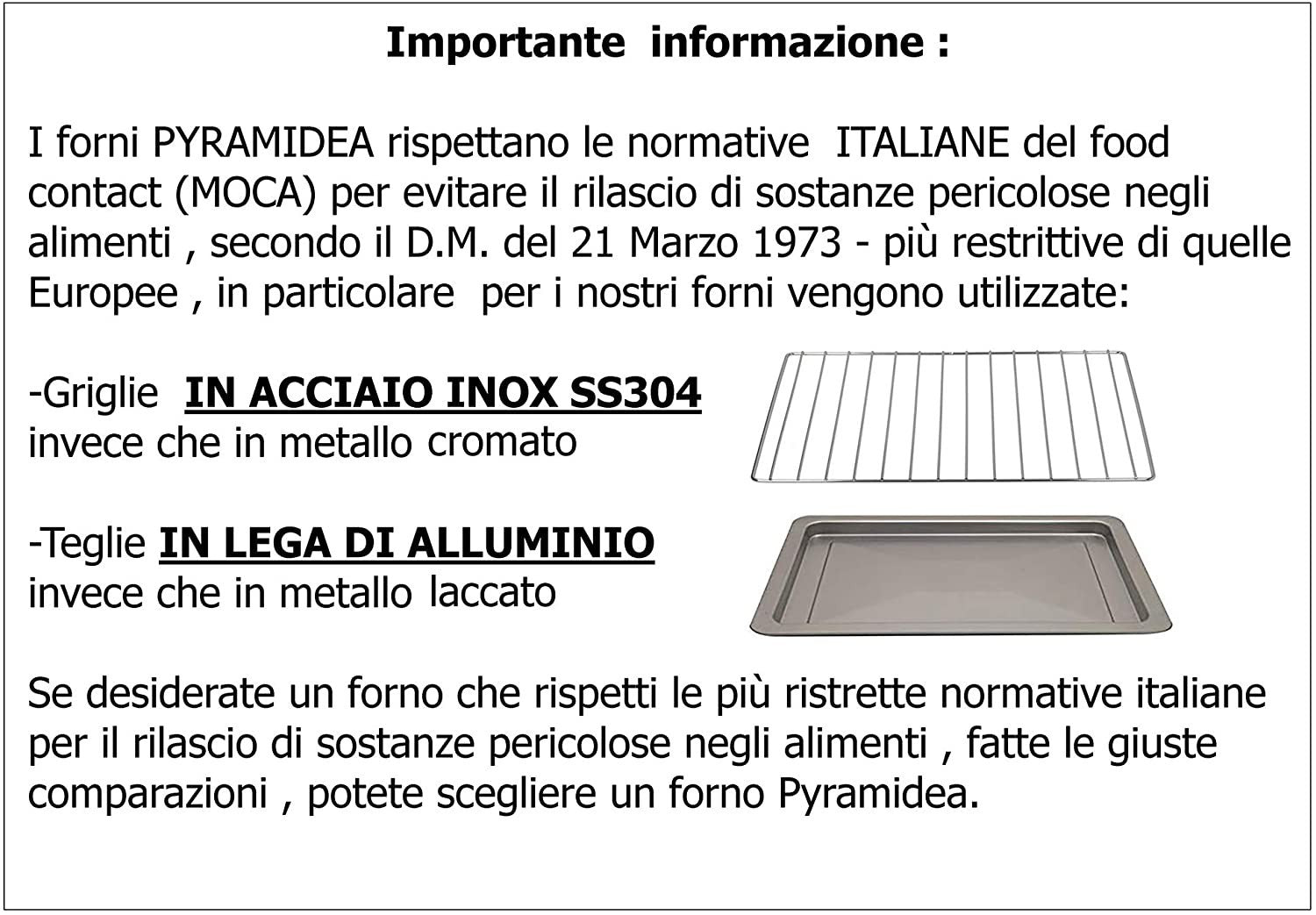 Importante informazione :

I forni PYRAMIDEA rispettano le normative ITALIANE del food contact (MOCA) per evitare il rilascio di sostanze pericolose negli alimenti , secondo il D.M. del 21 Marzo 1973 - più restrittive di quelle Europee , in particolare per i nostri forni vengono utilizzate:

-Griglie IN ACCIAIO INOX SS304
invece che in metallo cromato

-Teglie IN LEGA DI ALLUMINIO
invece che in metallo laccato

Se desiderate un forno che rispetti le più ristrette normative italiane per il rilascio di sostanze pericolose negli alimenti , fatte le giuste comparazioni , potete scegliere un forno Pyramidea.